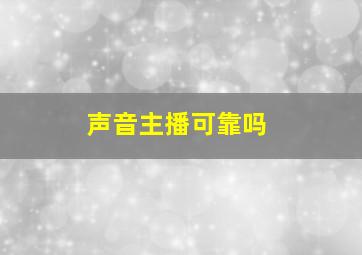 声音主播可靠吗